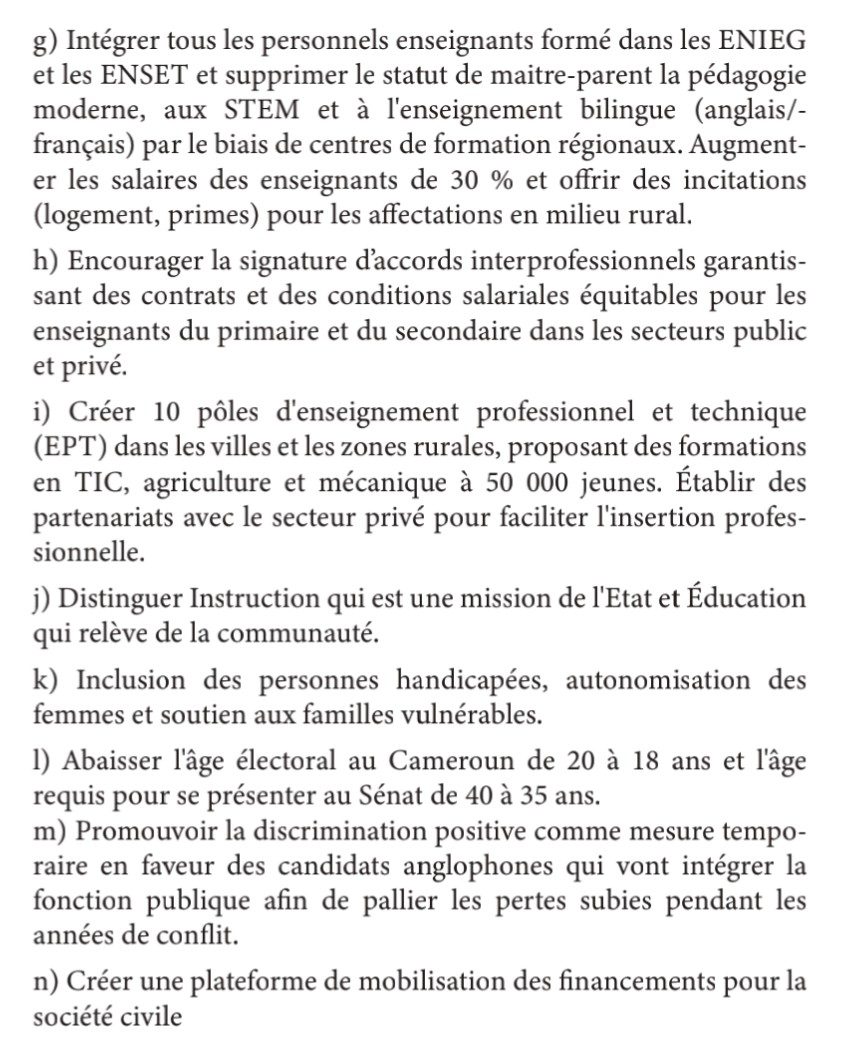 g) Intégrer tous les personnels enseignants formé dans les ENIEG et les ENSET et supprimer le statut de maitre-parent la pédagogie moderne, aux STEM et à l'enseignement bilingue (anglais/-français) par le biais de centres de formation régionaux. Augmenter les salaires des enseignants de 30 % et offrir des incitations (logement, primes) pour les affectations en milieu rural.

h) Encourager la signature d'accords interprofessionnels garantissant des contrats et des conditions salariales équitables pour les enseignants du primaire et du secondaire dans les secteurs public et privé.

i) Créer 10 pôles d'enseignement professionnel et technique (EPT) dans les villes et les zones rurales, proposant des formations en TIC, agriculture et mécanique à 50 000 jeunes. Établir des partenariats avec le secteur privé pour faciliter l'insertion professionnelle.

j) Distinguer Instruction qui est une mission de l'Etat et Éducation qui relève de la communauté.

k) Inclusion des personnes handicapées, autonomisation des femmes et soutien aux familles vulnérables.

l) Abaisser l'âge électoral au Cameroun de 20 à 18 ans et l'âge requis pour se présenter au Sénat de 40 à 35 ans.
m) Promouvoir la discrimination positive comme mesure temporaire en faveur des candidats anglophones qui vont intégrer la fonction publique afin de pallier les pertes subies pendant les années de conflit.

n) Créer une plateforme de mobilisation des financements pour la société civile